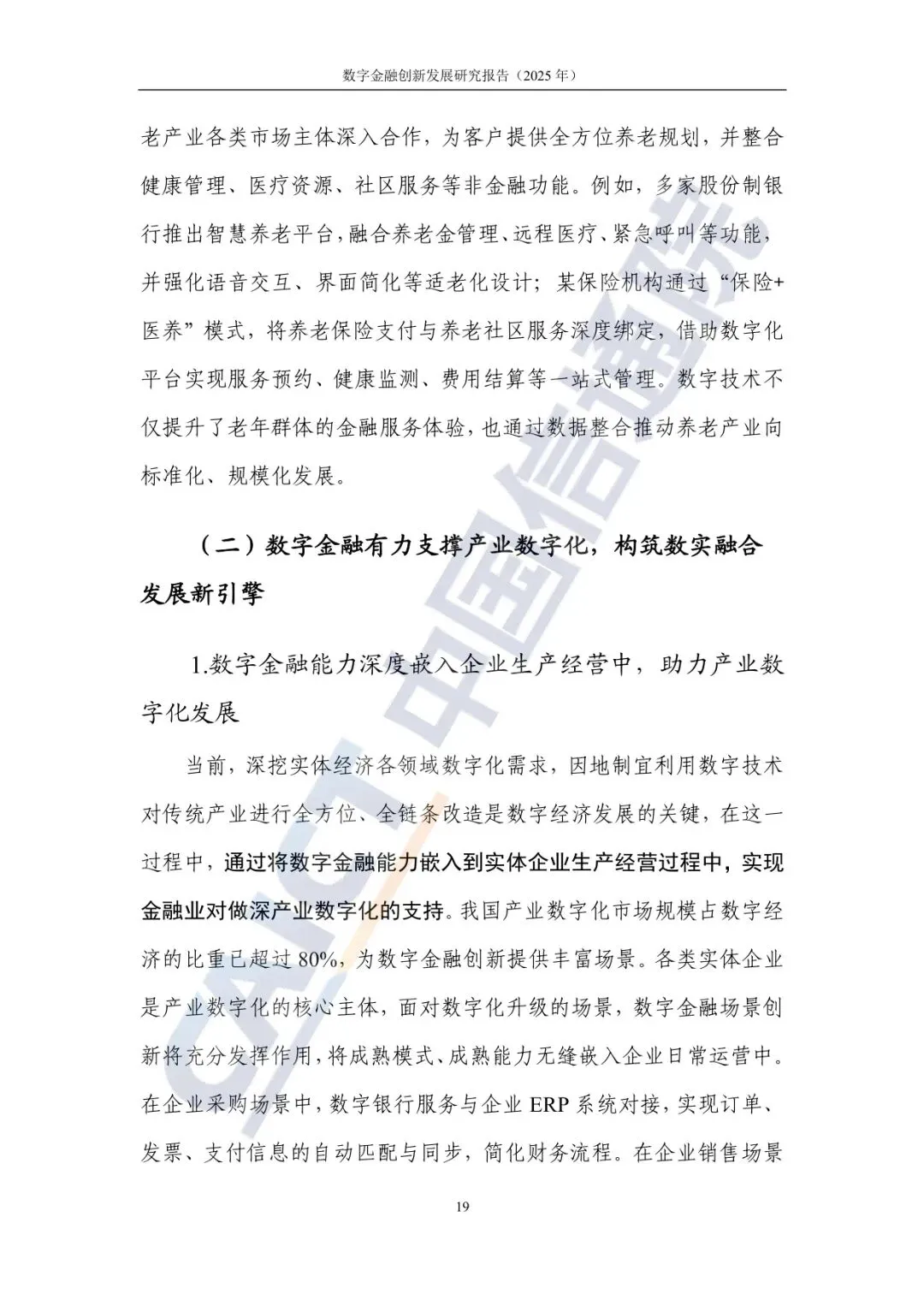 数字金融创新发展研究报告（2025 年）

老产业各类市场主体深入合作，为客户提供全方位养老规划，并整合健康管理、医疗资源、社区服务等非金融功能。例如，多家股份制银行推出智慧养老平台，融合养老金管理、远程医疗、紧急呼叫等功能，并强化语音交互、界面简化等适老化设计；某保险机构通过“保险+医养”模式，将养老保险支付与养老社区服务深度绑定，借助数字化平台实现服务预约、健康监测、费用结算等一站式管理。数字技术不仅提升了老年群体的金融服务体验，也通过数据整合推动养老产业向标准化、规模化发展。

（二）数字金融有力支撑产业数字化，构筑数实融合发展新引擎

1.数字金融能力深度嵌入企业生产经营中，助力产业数字化发展

当前，深挖实体经济各领域数字化需求，因地制宜利用数字技术对传统产业进行全方位、全链条改造是数字经济发展的关键，在这一过程中，通过将数字金融能力嵌入到实体企业生产经营过程中，实现金融业对做深产业数字化的支持。我国产业数字化市场规模占数字经济的比重已超过 80%，为数字金融创新提供丰富场景。各类实体企业是产业数字化的核心主体，面对数字化升级的场景，数字金融场景创新将充分发挥作用，将成熟模式、成熟能力无缝嵌入企业日常运营中。在企业采购场景中，数字银行服务与企业 ERP 系统对接，实现订单、发票、支付信息的自动匹配与同步，简化财务流程。在企业销售场景

19

CAICT 中国信通院